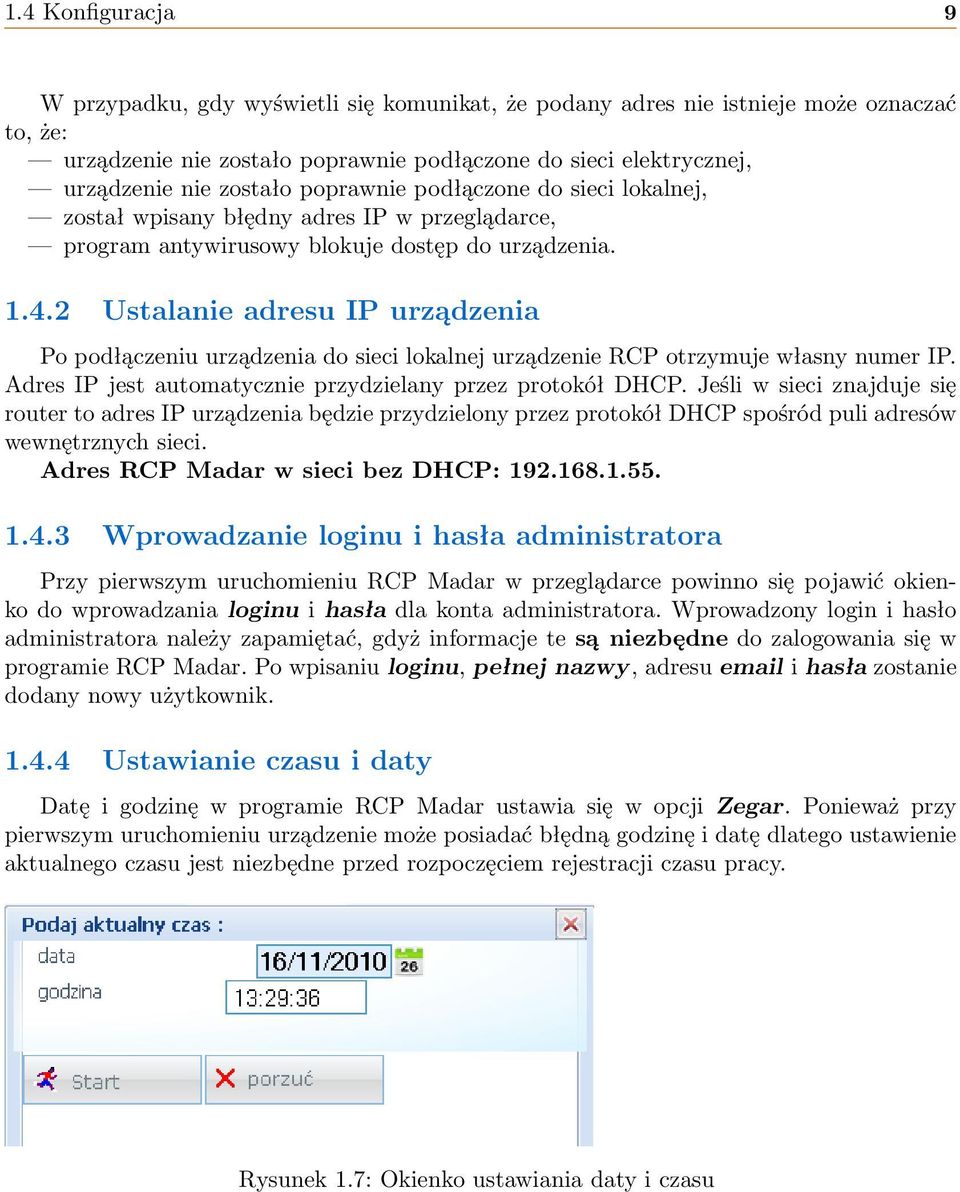 1.4 Konfiguracja 9

W przypadku, gdy wyświetli się komunikat, że podany adres nie istnieje może oznaczać to, że:
— urządzenie nie zostało poprawnie podłączone do sieci elektrycznej,
— urządzenie nie zostało poprawnie podłączone do sieci lokalnej,
— został wpisany błędny adres IP w przeglądarce,
— program antywirusowy blokuje dostęp do urządzenia.

1.4.2 Ustalanie adresu IP urządzenia

Po podłączeniu urządzenia do sieci lokalnej urządzenie RCP otrzymuje własny numer IP. Adres IP jest automatycznie przydzielany przez protokół DHCP. Jeśli w sieci znajduje się router to adres IP urządzenia będzie przydzielony przez protokół DHCP spośród puli adresów wewnętrznych sieci.
Adres RCP Madar w sieci bez DHCP: 192.168.1.55.

1.4.3 Wprowadzanie loginu i hasła administratora

Przy pierwszym uruchomieniu RCP Madar w przeglądarce powinno się pojawić okienko do wprowadzania loginu i hasła dla konta administratora. Wprowadzony login i hasło administratora należy zapamiętać, gdyż informacje te są niezbędne do zalogowania się w programie RCP Madar. Po wpisaniu loginu, pełnej nazwy, adresu email i hasła zostanie dodany nowy użytkownik.

1.4.4 Ustawianie czasu i daty

Datę i godzinę w programie RCP Madar ustawia się w opcji Zegar. Ponieważ przy pierwszym uruchomieniu urządzenie może posiadać błędną godzinę i datę dlatego ustawienie aktualnego czasu jest niezbędne przed rozpoczęciem rejestracji czasu pracy.

Podaj aktualny czas :
data 16/11/2010 26
godzina 13:29:36
Start porzuć

Rysunek 1.7: Okienko ustawiania daty i czasu